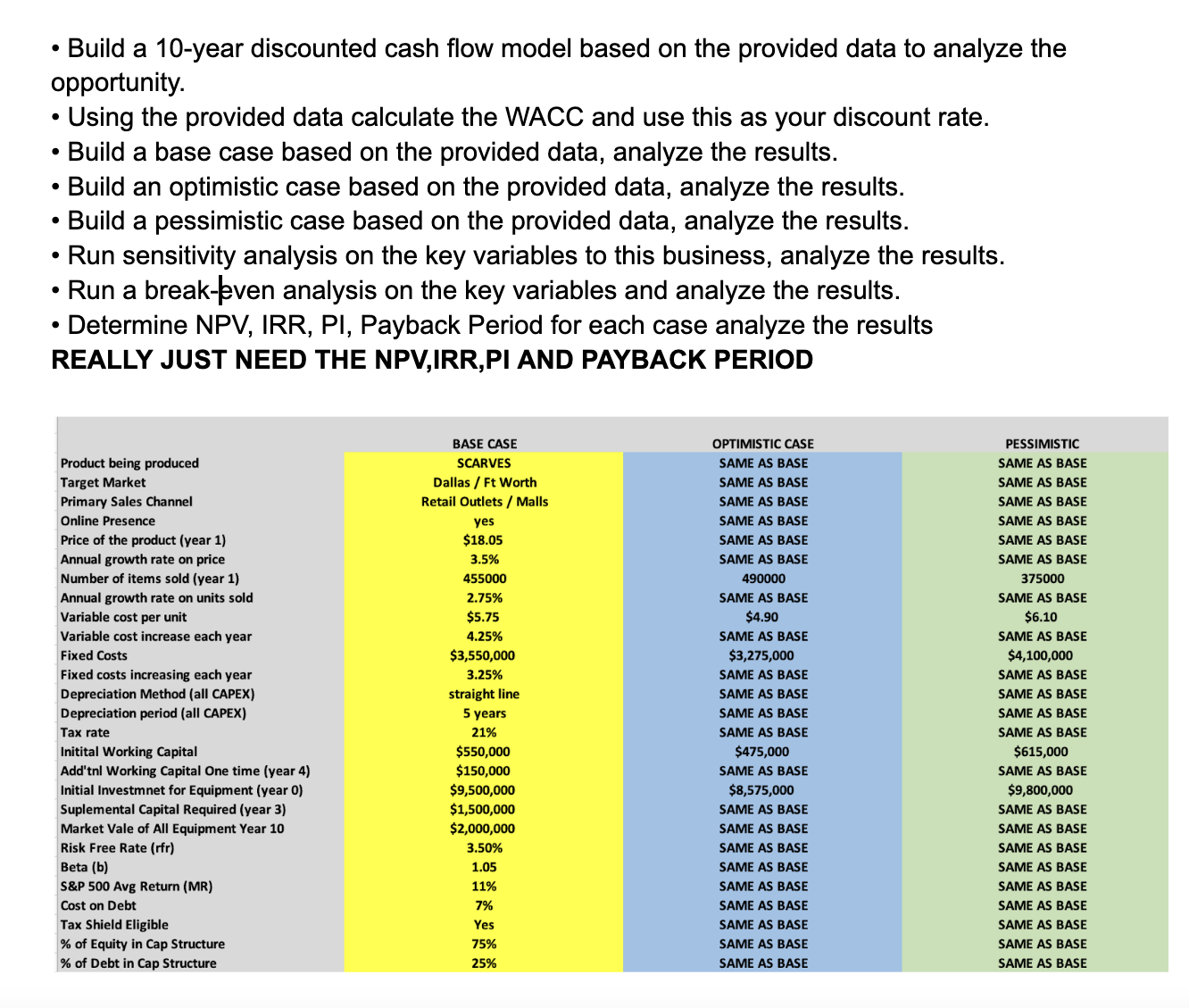 • Build a 10-year discounted cash flow model based on the provided data to analyze the opportunity.
• Using the provided data calculate the WACC and use this as your discount rate.
• Build a base case based on the provided data, analyze the results.
• Build an optimistic case based on the provided data, analyze the results.
• Build a pessimistic case based on the provided data, analyze the results.
• Run sensitivity analysis on the key variables to this business, analyze the results.
• Run a break-even analysis on the key variables and analyze the results.
• Determine NPV, IRR, PI, Payback Period for each case analyze the results
REALLY JUST NEED THE NPV,IRR,PI AND PAYBACK PERIOD

| | BASE CASE | OPTIMISTIC CASE | PESSIMISTIC |
|---|---|---|---|
| Product being produced | SCARVES | SAME AS BASE | SAME AS BASE |
| Target Market | Dallas / Ft Worth | SAME AS BASE | SAME AS BASE |
| Primary Sales Channel | Retail Outlets / Malls | SAME AS BASE | SAME AS BASE |
| Online Presence | yes | SAME AS BASE | SAME AS BASE |
| Price of the product (year 1) | $18.05 | SAME AS BASE | SAME AS BASE |
| Annual growth rate on price | 3.5% | SAME AS BASE | SAME AS BASE |
| Number of items sold (year 1) | 455000 | 490000 | 375000 |
| Annual growth rate on units sold | 2.75% | SAME AS BASE | SAME AS BASE |
| Variable cost per unit | $5.75 | $4.90 | $6.10 |
| Variable cost increase each year | 4.25% | SAME AS BASE | SAME AS BASE |
| Fixed Costs | $3,550,000 | $3,275,000 | $4,100,000 |
| Fixed costs increasing each year | 3.25% | SAME AS BASE | SAME AS BASE |
| Depreciation Method (all CAPEX) | straight line | SAME AS BASE | SAME AS BASE |
| Depreciation period (all CAPEX) | 5 years | SAME AS BASE | SAME AS BASE |
| Tax rate | 21% | SAME AS BASE | SAME AS BASE |
| Initital Working Capital | $550,000 | $475,000 | $615,000 |
| Add'tnl Working Capital One time (year 4) | $150,000 | SAME AS BASE | SAME AS BASE |
| Initial Investmnet for Equipment (year 0) | $9,500,000 | $8,575,000 | $9,800,000 |
| Suplemental Capital Required (year 3) | $1,500,000 | SAME AS BASE | SAME AS BASE |
| Market Vale of All Equipment Year 10 | $2,000,000 | SAME AS BASE | SAME AS BASE |
| Risk Free Rate (rfr) | 3.50% | SAME AS BASE | SAME AS BASE |
| Beta (b) | 1.05 | SAME AS BASE | SAME AS BASE |
| S&P 500 Avg Return (MR) | 11% | SAME AS BASE | SAME AS BASE |
| Cost on Debt | 7% | SAME AS BASE | SAME AS BASE |
| Tax Shield Eligible | Yes | SAME AS BASE | SAME AS BASE |
| % of Equity in Cap Structure | 75% | SAME AS BASE | SAME AS BASE |
| % of Debt in Cap Structure | 25% | SAME AS BASE | SAME AS BASE |